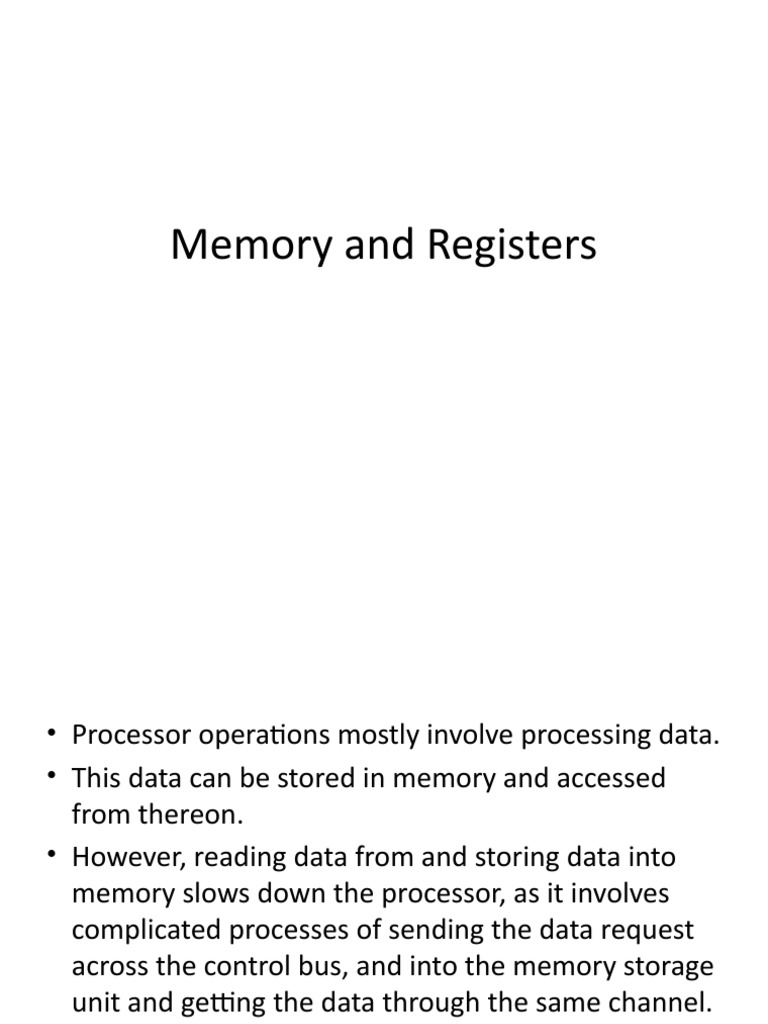 Memory and Registers

• Processor operations mostly involve processing data.
• This data can be stored in memory and accessed from thereon.
• However, reading data from and storing data into memory slows down the processor, as it involves complicated processes of sending the data request across the control bus, and into the memory storage unit and getting the data through the same channel.